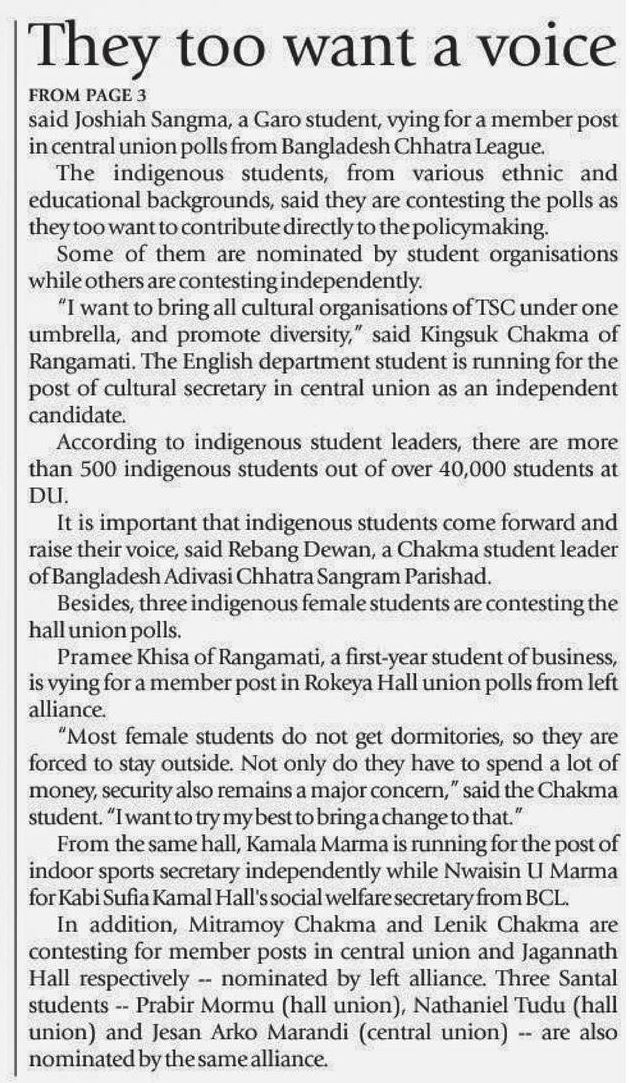 They too want a voice

FROM PAGE 3

said Joshiah Sangma, a Garo student, vying for a member post in central union polls from Bangladesh Chhatra League.

The indigenous students, from various ethnic and educational backgrounds, said they are contesting the polls as they too want to contribute directly to the policymaking.

Some of them are nominated by student organisations while others are contesting independently.

"I want to bring all cultural organisations of TSC under one umbrella, and promote diversity," said Kingsuk Chakma of Rangamati. The English department student is running for the post of cultural secretary in central union as an independent candidate.

According to indigenous student leaders, there are more than 500 indigenous students out of over 40,000 students at DU.

It is important that indigenous students come forward and raise their voice, said Rebang Dewan, a Chakma student leader of Bangladesh Adivasi Chhatra Sangram Parishad.

Besides, three indigenous female students are contesting the hall union polls.

Pramee Khisa of Rangamati, a first-year student of business, is vying for a member post in Rokeya Hall union polls from left alliance.

"Most female students do not get dormitories, so they are forced to stay outside. Not only do they have to spend a lot of money, security also remains a major concern," said the Chakma student. "I want to try my best to bring a change to that."

From the same hall, Kamala Marma is running for the post of indoor sports secretary independently while Nwaisin U Marma for Kabi Sufia Kamal Hall's social welfare secretary from BCL.

In addition, Mitramoy Chakma and Lenik Chakma are contesting for member posts in central union and Jagannath Hall respectively -- nominated by left alliance. Three Santal students -- Prabir Mormu (hall union), Nathaniel Tudu (hall union) and Jesan Arko Marandi (central union) -- are also nominated by the same alliance.